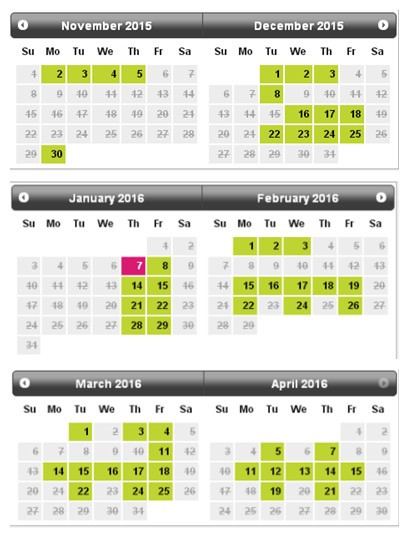 November 2015

| Su | Mo | Tu | We | Th | Fr | Sa |
|---|---|---|---|---|---|---|
| 1 | 2 | 3 | 4 | 5 | 6 | 7 |
| 8 | 9 | 10 | 11 | 12 | 13 | 14 |
| 15 | 16 | 17 | 18 | 19 | 20 | 21 |
| 22 | 23 | 24 | 25 | 26 | 27 | 28 |
| 29 | 30 | | | | | |

December 2015

| Su | Mo | Tu | We | Th | Fr | Sa |
|---|---|---|---|---|---|---|
| | | 1 | 2 | 3 | 4 | 5 |
| 6 | 7 | 8 | 9 | 10 | 11 | 12 |
| 13 | 14 | 15 | 16 | 17 | 18 | 19 |
| 20 | 21 | 22 | 23 | 24 | 25 | 26 |
| 27 | 28 | 29 | 30 | 31 | | |

January 2016

| Su | Mo | Tu | We | Th | Fr | Sa |
|---|---|---|---|---|---|---|
| | | | | | 1 | 2 |
| 3 | 4 | 5 | 6 | 7 | 8 | 9 |
| 10 | 11 | 12 | 13 | 14 | 15 | 16 |
| 17 | 18 | 19 | 20 | 21 | 22 | 23 |
| 24 | 25 | 26 | 27 | 28 | 29 | 30 |
| 31 | | | | | | |

February 2016

| Su | Mo | Tu | We | Th | Fr | Sa |
|---|---|---|---|---|---|---|
| | 1 | 2 | 3 | 4 | 5 | 6 |
| 7 | 8 | 9 | 10 | 11 | 12 | 13 |
| 14 | 15 | 16 | 17 | 18 | 19 | 20 |
| 21 | 22 | 23 | 24 | 25 | 26 | 27 |
| 28 | 29 | | | | | |

March 2016

| Su | Mo | Tu | We | Th | Fr | Sa |
|---|---|---|---|---|---|---|
| | | 1 | 2 | 3 | 4 | 5 |
| 6 | 7 | 8 | 9 | 10 | 11 | 12 |
| 13 | 14 | 15 | 16 | 17 | 18 | 19 |
| 20 | 21 | 22 | 23 | 24 | 25 | 26 |
| 27 | 28 | 29 | 30 | 31 | | |

April 2016

| Su | Mo | Tu | We | Th | Fr | Sa |
|---|---|---|---|---|---|---|
| | | | | | 1 | 2 |
| 3 | 4 | 5 | 6 | 7 | 8 | 9 |
| 10 | 11 | 12 | 13 | 14 | 15 | 16 |
| 17 | 18 | 19 | 20 | 21 | 22 | 23 |
| 24 | 25 | 26 | 27 | 28 | 29 | 30 |